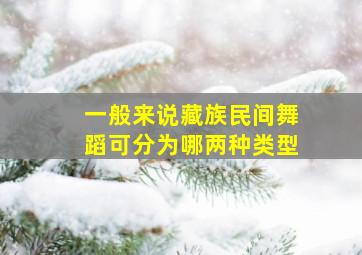 一般来说藏族民间舞蹈可分为哪两种类型